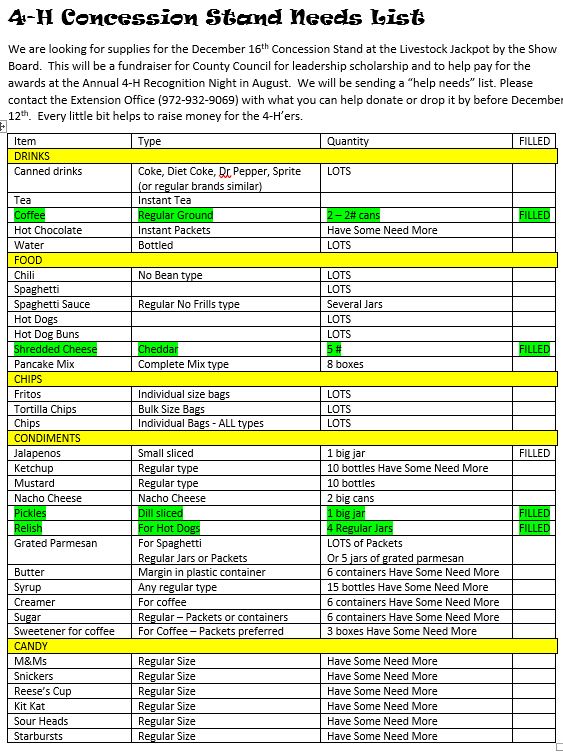 4-H Concession Stand Needs List

We are looking for supplies for the December 16th Concession Stand at the Livestock Jackpot by the Show Board. This will be a fundraiser for County Council for leadership scholarship and to help pay for the awards at the Annual 4-H Recognition Night in August. We will be sending a "help needs" list. Please contact the Extension Office (972-932-9069) with what you can help donate or drop it by before December 12th. Every little bit helps to raise money for the 4-H'ers.

| Item | Type | Quantity | FILLED |
|---|---|---|---|
| DRINKS | | | |
| Canned drinks | Coke, Diet Coke, Dr Pepper, Sprite (or regular brands similar) | LOTS | |
| Tea | Instant Tea | | |
| Coffee | Regular Ground | 2 – 2# cans | FILLED |
| Hot Chocolate | Instant Packets | Have Some Need More | |
| Water | Bottled | LOTS | |
| FOOD | | | |
| Chili | No Bean type | LOTS | |
| Spaghetti | | LOTS | |
| Spaghetti Sauce | Regular No Frills type | Several Jars | |
| Hot Dogs | | LOTS | |
| Hot Dog Buns | | LOTS | |
| Shredded Cheese | Cheddar | 5 # | FILLED |
| Pancake Mix | Complete Mix type | 8 boxes | |
| CHIPS | | | |
| Fritos | Individual size bags | LOTS | |
| Tortilla Chips | Bulk Size Bags | LOTS | |
| Chips | Individual Bags - ALL types | LOTS | |
| CONDIMENTS | | | |
| Jalapenos | Small sliced | 1 big jar | FILLED |
| Ketchup | Regular type | 10 bottles Have Some Need More | |
| Mustard | Regular type | 10 bottles | |
| Nacho Cheese | Nacho Cheese | 2 big cans | |
| Pickles | Dill sliced | 1 big jar | FILLED |
| Relish | For Hot Dogs | 4 Regular Jars | FILLED |
| Grated Parmesan | For Spaghetti Regular Jars or Packets | LOTS of Packets Or 5 jars of grated parmesan | |
| Butter | Margin in plastic container | 6 containers Have Some Need More | |
| Syrup | Any regular type | 15 bottles Have Some Need More | |
| Creamer | For coffee | 6 containers Have Some Need More | |
| Sugar | Regular – Packets or containers | 6 containers Have Some Need More | |
| Sweetener for coffee | For Coffee – Packets preferred | 3 boxes Have Some Need More | |
| CANDY | | | |
| M&Ms | Regular Size | Have Some Need More | |
| Snickers | Regular Size | Have Some Need More | |
| Reese's Cup | Regular Size | Have Some Need More | |
| Kit Kat | Regular Size | Have Some Need More | |
| Sour Heads | Regular Size | Have Some Need More | |
| Starbursts | Regular Size | Have Some Need More | |